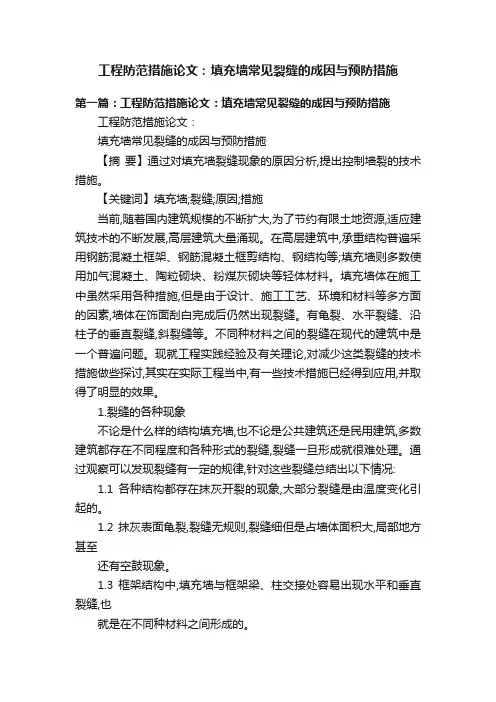 工程防范措施论文：填充墙常见裂缝的成因与预防措施

第一篇：工程防范措施论文：填充墙常见裂缝的成因与预防措施

工程防范措施论文：

填充墙常见裂缝的成因与预防措施

【摘 要】通过对填充墙裂缝现象的原因分析,提出控制墙裂的技术措施。

【关键词】填充墙;裂缝;原因;措施

当前,随着国内建筑规模的不断扩大,为了节约有限土地资源,适应建筑技术的不断发展,高层建筑大量涌现。在高层建筑中,承重结构普遍采用钢筋混凝土框架、钢筋混凝土框剪结构、钢结构等;填充墙则多数使用加气混凝土、陶粒砌块、粉煤灰砌块等轻体材料。填充墙体在施工中虽然采用各种措施,但是由于设计、施工工艺、环境和材料等多方面的因素,墙体在饰面刮白完成后仍然出现裂缝。有龟裂、水平裂缝、沿柱子的垂直裂缝,斜裂缝等。不同种材料之间的裂缝在现代的建筑中是一个普遍问题。现就工程实践经验及有关理论,对减少这类裂缝的技术措施做些探讨,其实在实际工程当中,有一些技术措施已经得到应用,并取得了明显的效果。

1.裂缝的各种现象

不论是什么样的结构填充墙,也不论是公共建筑还是民用建筑,多数建筑都存在不同程度和各种形式的裂缝,裂缝一旦形成就很难处理。通过观察可以发现裂缝有一定的规律,针对这些裂缝总结出以下情况:

1.1 各种结构都存在抹灰开裂的现象,大部分裂缝是由温度变化引起的。

1.2 抹灰表面龟裂,裂缝无规则,裂缝细但是占墙体面积大,局部地方甚至

还有空鼓现象。

1.3 框架结构中,填充墙与框架梁、柱交接处容易出现水平和垂直裂缝,也

就是在不同种材料之间形成的。